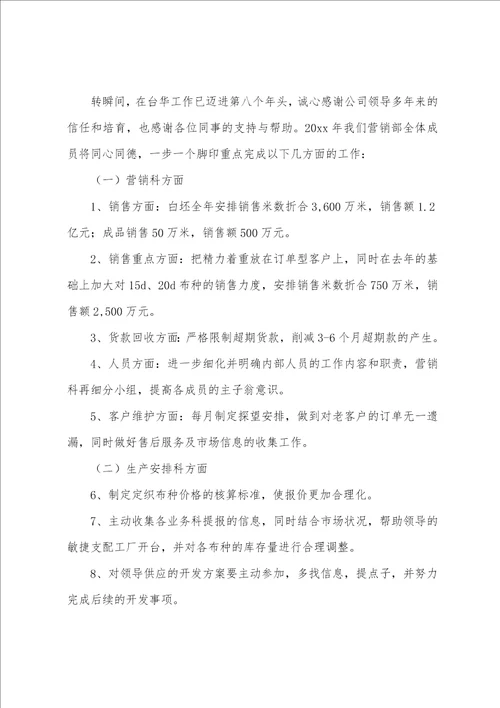 转瞬间，在台华工作已迈进第八个年头，诚心感谢公司领导多年来的信任和培育，也感谢各位同事的支持与帮助。20xx 年我们营销部全体成员将同心同德，一步一个脚印重点完成以下几方面的工作：

（一）营销科方面

1、销售方面：白坯全年安排销售米数折合 3,600 万米，销售额 1.2 亿元；成品销售 50 万米，销售额 500 万元。

2、销售重点方面：把精力着重放在订单型客户上，同时在去年的基础上加大对 15d、20d 布种的销售力度，安排销售米数折合 750 万米，销售额 2,500 万元。

3、货款回收方面：严格限制超期货款，削减 3-6 个月超期款的产生。

4、人员方面：进一步细化并明确内部人员的工作内容和职责，营销科再细分小组，提高各成员的主子翁意识。

5、客户维护方面：每月制定探望安排，做到对老客户的订单无一遗漏，同时做好售后服务及市场信息的收集工作。

（二）生产安排科方面

6、制定定织布种价格的核算标准，使报价更加合理化。

7、主动收集各业务科提报的信息，同时结合市场状况，帮助领导的敏捷支配工厂开台，并对各布种的库存量进行合理调整。

8、对领导供应的开发方案要主动参加，多找信息，提点子，并努力完成后续的开发事项。